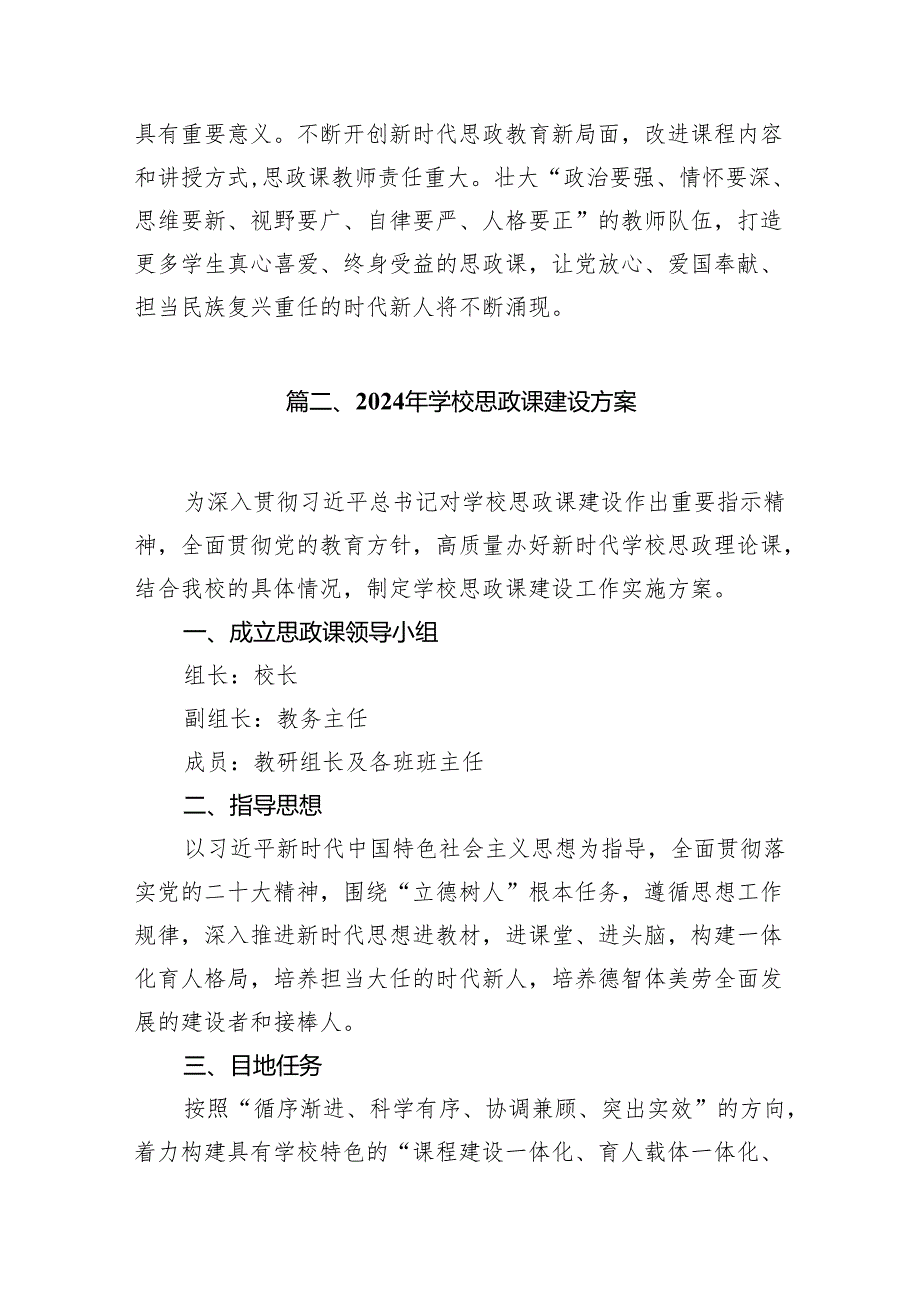 具有重要意义。不断开创新时代思政教育新局面，改进课程内容和讲授方式，思政课教师责任重大。壮大“政治要强、情怀要深、思维要新、视野要广、自律要严、人格要正”的教师队伍，打造更多学生真心喜爱、终身受益的思政课，让党放心、爱国奉献、担当民族复兴重任的时代新人将不断涌现。

篇二、2024年学校思政课建设方案

为深入贯彻习近平总书记对学校思政课建设作出重要指示精神，全面贯彻党的教育方针，高质量办好新时代学校思政理论课，结合我校的具体情况，制定学校思政课建设工作实施方案。

一、成立思政课领导小组

组长：校长

副组长：教务主任

成员：教研组长及各班班主任

二、指导思想

以习近平新时代中国特色社会主义思想为指导，全面贯彻落实党的二十大精神，围绕“立德树人”根本任务，遵循思想工作规律，深入推进新时代思想进教材，进课堂、进头脑，构建一体化育人格局，培养担当大任的时代新人，培养德智体美劳全面发展的建设者和接棒人。

三、目地任务

按照“循序渐进、科学有序、协调兼顾、突出实效”的方向，着力构建具有学校特色的“课程建设一体化、育人载体一体化、